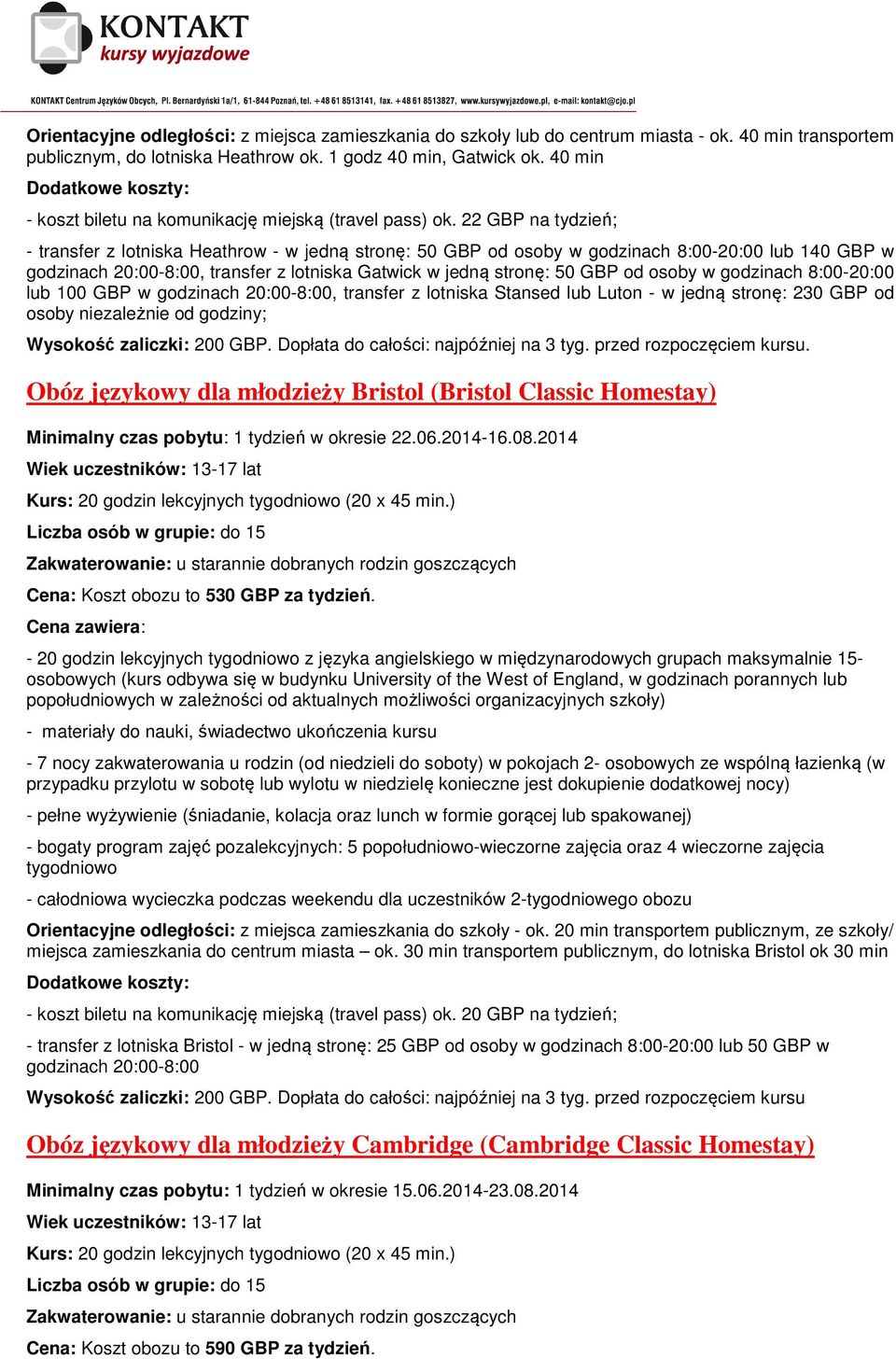 KONTAKT
kursy wyjazdowe

KONTAKT Centrum Języków Obcych, Pl. Bernardyński 1a/1, 61-844 Poznań, tel. +48 61 8513141, fax. +48 61 8513827, www.kursywyjazdowe.pl, e-mail: kontakt@cjo.pl

Orientacyjne odległości: z miejsca zamieszkania do szkoły lub do centrum miasta - ok. 40 min transportem publicznym, do lotniska Heathrow ok. 1 godz 40 min, Gatwick ok. 40 min

Dodatkowe koszty:

- koszt biletu na komunikację miejską (travel pass) ok. 22 GBP na tydzień;

- transfer z lotniska Heathrow - w jedną stronę: 50 GBP od osoby w godzinach 8:00-20:00 lub 140 GBP w godzinach 20:00-8:00, transfer z lotniska Gatwick w jedną stronę: 50 GBP od osoby w godzinach 8:00-20:00 lub 100 GBP w godzinach 20:00-8:00, transfer z lotniska Stansed lub Luton - w jedną stronę: 230 GBP od osoby niezależnie od godziny;

Wysokość zaliczki: 200 GBP. Dopłata do całości: najpóźniej na 3 tyg. przed rozpoczęciem kursu.

Obóz językowy dla młodzieży Bristol (Bristol Classic Homestay)

Minimalny czas pobytu: 1 tydzień w okresie 22.06.2014-16.08.2014

Wiek uczestników: 13-17 lat

Kurs: 20 godzin lekcyjnych tygodniowo (20 x 45 min.)

Liczba osób w grupie: do 15

Zakwaterowanie: u starannie dobranych rodzin goszczących

Cena: Koszt obozu to 530 GBP za tydzień.

Cena zawiera:

- 20 godzin lekcyjnych tygodniowo z języka angielskiego w międzynarodowych grupach maksymalnie 15-osobowych (kurs odbywa się w budynku University of the West of England, w godzinach porannych lub popołudniowych w zależności od aktualnych możliwości organizacyjnych szkoły)

- materiały do nauki, świadectwo ukończenia kursu

- 7 nocy zakwaterowania u rodzin (od niedzieli do soboty) w pokojach 2- osobowych ze wspólną łazienką (w przypadku przylotu w sobotę lub wylotu w niedzielę konieczne jest dokupienie dodatkowej nocy)

- pełne wyżywienie (śniadanie, kolacja oraz lunch w formie gorącej lub spakowanej)

- bogaty program zajęć pozalekcyjnych: 5 popołudniowo-wieczorne zajęcia oraz 4 wieczorne zajęcia tygodniowo

- całodniowa wycieczka podczas weekendu dla uczestników 2-tygodniowego obozu

Orientacyjne odległości: z miejsca zamieszkania do szkoły - ok. 20 min transportem publicznym, ze szkoły/ miejsca zamieszkania do centrum miasta – ok. 30 min transportem publicznym, do lotniska Bristol ok 30 min

Dodatkowe koszty:

- koszt biletu na komunikację miejską (travel pass) ok. 20 GBP na tydzień;

- transfer z lotniska Bristol - w jedną stronę: 25 GBP od osoby w godzinach 8:00-20:00 lub 50 GBP w godzinach 20:00-8:00

Wysokość zaliczki: 200 GBP. Dopłata do całości: najpóźniej na 3 tyg. przed rozpoczęciem kursu

Obóz językowy dla młodzieży Cambridge (Cambridge Classic Homestay)

Minimalny czas pobytu: 1 tydzień w okresie 15.06.2014-23.08.2014

Wiek uczestników: 13-17 lat

Kurs: 20 godzin lekcyjnych tygodniowo (20 x 45 min.)

Liczba osób w grupie: do 15

Zakwaterowanie: u starannie dobranych rodzin goszczących

Cena: Koszt obozu to 590 GBP za tydzień.